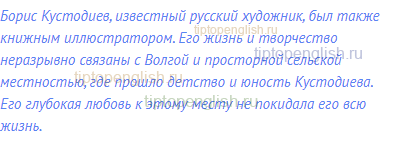 Борис Кустодиев, известный русский художник, был также книжным иллюстратором. Его жизнь и творчество неразрывно связаны с Волгой и просторной сельской местностью, где прошло детство и юность Кустодиева. Его глубокая любовь к этому месту не покидала его всю жизнь.

tiptopenglish.ru
tiptopenglish.ru
tiptopenglish.ru
tiptopenglish.ru